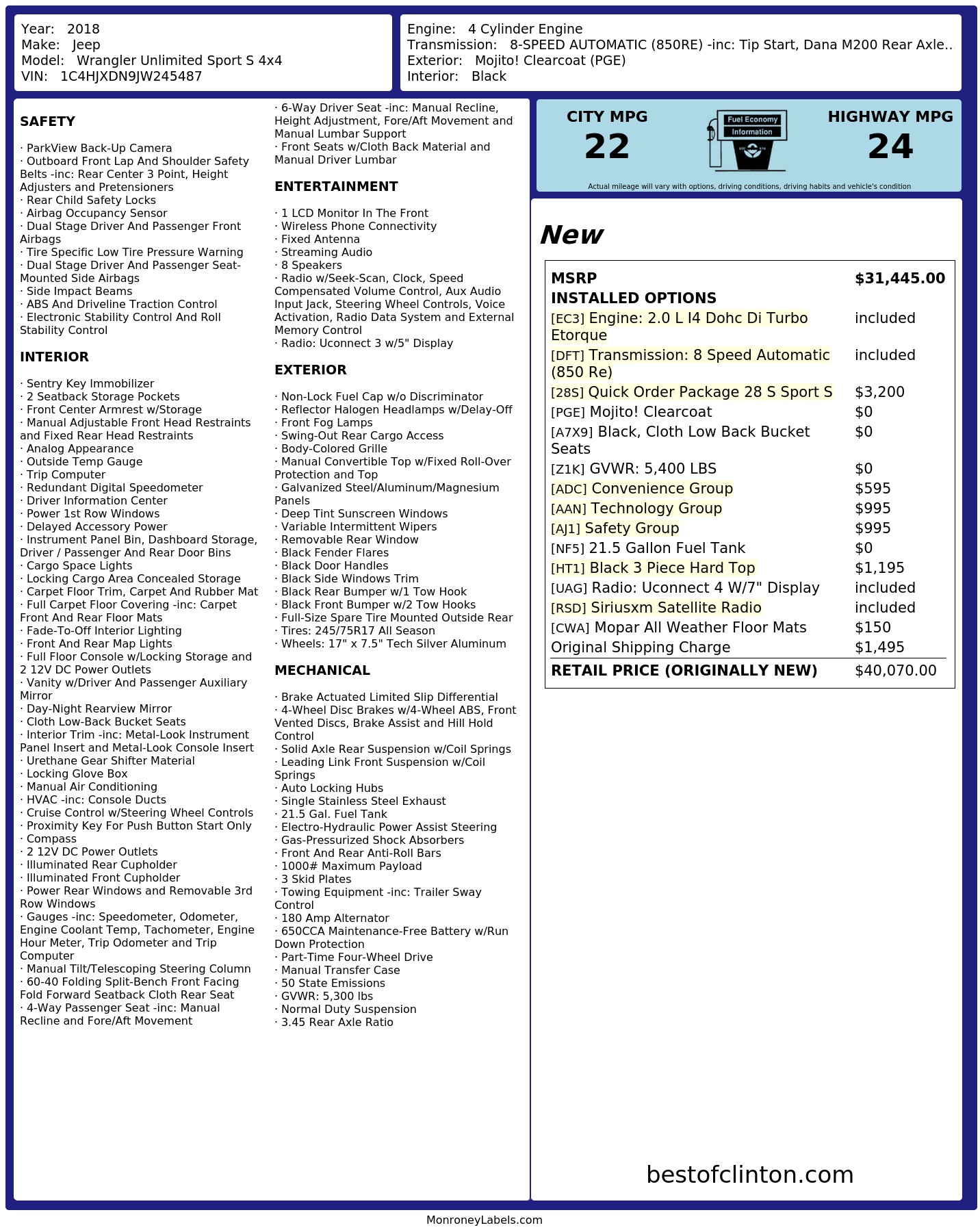 Year: 2018
Make: Jeep
Model: Wrangler Unlimited Sport S 4x4
VIN: 1C4HJXDN9JW245487

Engine: 4 Cylinder Engine
Transmission: 8-SPEED AUTOMATIC (850RE) -inc: Tip Start, Dana M200 Rear Axle..
Exterior: Mojito! Clearcoat (PGE)
Interior: Black

SAFETY

· ParkView Back-Up Camera
· Outboard Front Lap And Shoulder Safety Belts -inc: Rear Center 3 Point, Height Adjusters and Pretensioners
· Rear Child Safety Locks
· Airbag Occupancy Sensor
· Dual Stage Driver And Passenger Front Airbags
· Tire Specific Low Tire Pressure Warning
· Dual Stage Driver And Passenger Seat-Mounted Side Airbags
· Side Impact Beams
· ABS And Driveline Traction Control
· Electronic Stability Control And Roll Stability Control

INTERIOR

· Sentry Key Immobilizer
· 2 Seatback Storage Pockets
· Front Center Armrest w/Storage
· Manual Adjustable Front Head Restraints and Fixed Rear Head Restraints
· Analog Appearance
· Outside Temp Gauge
· Trip Computer
· Redundant Digital Speedometer
· Driver Information Center
· Power 1st Row Windows
· Delayed Accessory Power
· Instrument Panel Bin, Dashboard Storage, Driver / Passenger And Rear Door Bins
· Cargo Space Lights
· Locking Cargo Area Concealed Storage
· Carpet Floor Trim, Carpet And Rubber Mat
· Full Carpet Floor Covering -inc: Carpet Front And Rear Floor Mats
· Fade-To-Off Interior Lighting
· Front And Rear Map Lights
· Full Floor Console w/Locking Storage and 2 12V DC Power Outlets
· Vanity w/Driver And Passenger Auxiliary Mirror
· Day-Night Rearview Mirror
· Cloth Low-Back Bucket Seats
· Interior Trim -inc: Metal-Look Instrument Panel Insert and Metal-Look Console Insert
· Urethane Gear Shifter Material
· Locking Glove Box
· Manual Air Conditioning
· HVAC -inc: Console Ducts
· Cruise Control w/Steering Wheel Controls
· Proximity Key For Push Button Start Only
· Compass
· 2 12V DC Power Outlets
· Illuminated Rear Cupholder
· Illuminated Front Cupholder
· Power Rear Windows and Removable 3rd Row Windows
· Gauges -inc: Speedometer, Odometer, Engine Coolant Temp, Tachometer, Engine Hour Meter, Trip Odometer and Trip Computer
· Manual Tilt/Telescoping Steering Column
· 60-40 Folding Split-Bench Front Facing Fold Forward Seatback Cloth Rear Seat
· 4-Way Passenger Seat -inc: Manual Recline and Fore/Aft Movement
· 6-Way Driver Seat -inc: Manual Recline, Height Adjustment, Fore/Aft Movement and Manual Lumbar Support
· Front Seats w/Cloth Back Material and Manual Driver Lumbar

ENTERTAINMENT

· 1 LCD Monitor In The Front
· Wireless Phone Connectivity
· Fixed Antenna
· Streaming Audio
· 8 Speakers
· Radio w/Seek-Scan, Clock, Speed Compensated Volume Control, Aux Audio Input Jack, Steering Wheel Controls, Voice Activation, Radio Data System and External Memory Control
· Radio: Uconnect 3 w/5" Display

EXTERIOR

· Non-Lock Fuel Cap w/o Discriminator
· Reflector Halogen Headlamps w/Delay-Off
· Front Fog Lamps
· Swing-Out Rear Cargo Access
· Body-Colored Grille
· Manual Convertible Top w/Fixed Roll-Over Protection and Top
· Galvanized Steel/Aluminum/Magnesium Panels
· Deep Tint Sunscreen Windows
· Variable Intermittent Wipers
· Removable Rear Window
· Black Fender Flares
· Black Door Handles
· Black Side Windows Trim
· Black Rear Bumper w/1 Tow Hook
· Black Front Bumper w/2 Tow Hooks
· Full-Size Spare Tire Mounted Outside Rear
· Tires: 245/75R17 All Season
· Wheels: 17" x 7.5" Tech Silver Aluminum

MECHANICAL

· Brake Actuated Limited Slip Differential
· 4-Wheel Disc Brakes w/4-Wheel ABS, Front Vented Discs, Brake Assist and Hill Hold Control
· Solid Axle Rear Suspension w/Coil Springs
· Leading Link Front Suspension w/Coil Springs
· Auto Locking Hubs
· Single Stainless Steel Exhaust
· 21.5 Gal. Fuel Tank
· Electro-Hydraulic Power Assist Steering
· Gas-Pressurized Shock Absorbers
· Front And Rear Anti-Roll Bars
· 1000# Maximum Payload
· 3 Skid Plates
· Towing Equipment -inc: Trailer Sway Control
· 180 Amp Alternator
· 650CCA Maintenance-Free Battery w/Run Down Protection
· Part-Time Four-Wheel Drive
· Manual Transfer Case
· 50 State Emissions
· GVWR: 5,300 lbs
· Normal Duty Suspension
· 3.45 Rear Axle Ratio

CITY MPG
22
Fuel Economy
Information
HIGHWAY MPG
24
Actual mileage will vary with options, driving conditions, driving habits and vehicle's condition

New

| MSRP | $31,445.00 |
|---|---|
| INSTALLED OPTIONS | |
| [EC3] Engine: 2.0 L I4 Dohc Di Turbo Etorque | included |
| [DFT] Transmission: 8 Speed Automatic (850 Re) | included |
| [28S] Quick Order Package 28 S Sport S | $3,200 |
| [PGE] Mojito! Clearcoat | $0 |
| [A7X9] Black, Cloth Low Back Bucket Seats | $0 |
| [Z1K] GVWR: 5,400 LBS | $0 |
| [ADC] Convenience Group | $595 |
| [AAN] Technology Group | $995 |
| [AJ1] Safety Group | $995 |
| [NF5] 21.5 Gallon Fuel Tank | $0 |
| [HT1] Black 3 Piece Hard Top | $1,195 |
| [UAG] Radio: Uconnect 4 W/7" Display | included |
| [RSD] Siriusxm Satellite Radio | included |
| [CWA] Mopar All Weather Floor Mats | $150 |
| Original Shipping Charge | $1,495 |
| RETAIL PRICE (ORIGINALLY NEW) | $40,070.00 |

bestofclinton.com

MonroneyLabels.com